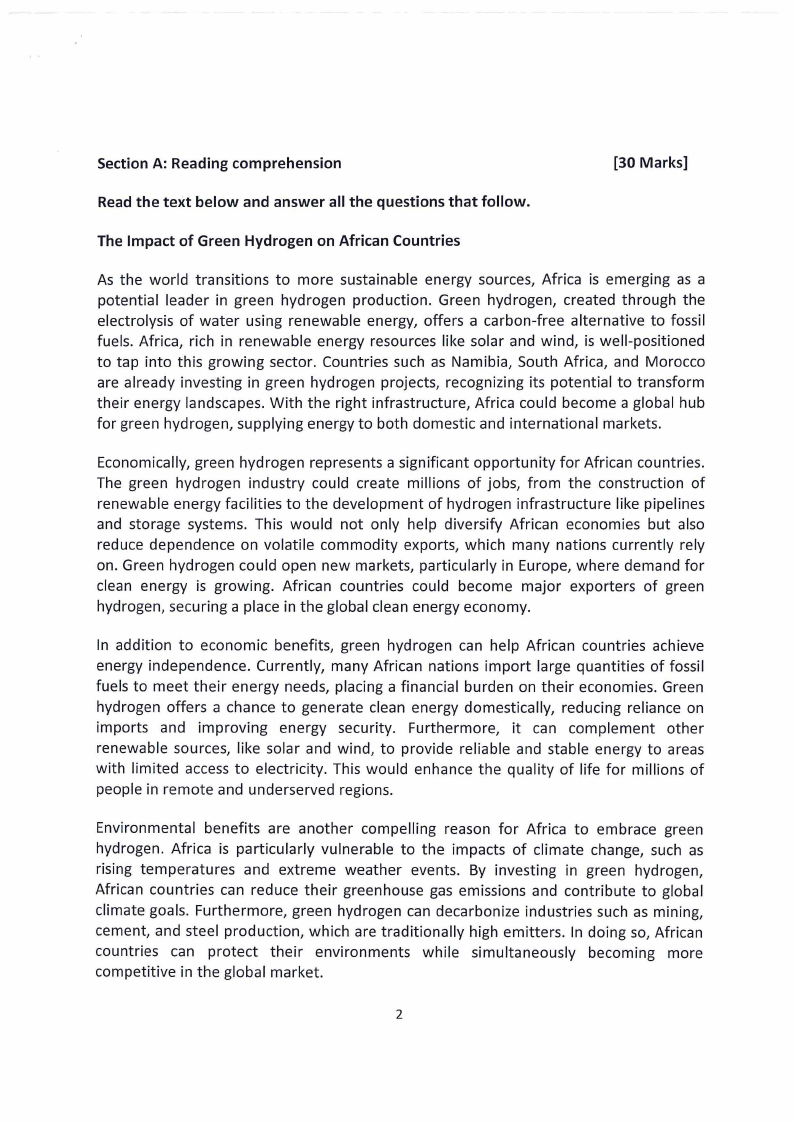 Section A: Reading comprehension [30 Marks]

Read the text below and answer all the questions that follow.

The Impact of Green Hydrogen on African Countries

As the world transitions to more sustainable energy sources, Africa is emerging as a potential leader in green hydrogen production. Green hydrogen, created through the electrolysis of water using renewable energy, offers a carbon-free alternative to fossil fuels. Africa, rich in renewable energy resources like solar and wind, is well-positioned to tap into this growing sector. Countries such as Namibia, South Africa, and Morocco are already investing in green hydrogen projects, recognizing its potential to transform their energy landscapes. With the right infrastructure, Africa could become a global hub for green hydrogen, supplying energy to both domestic and international markets.

Economically, green hydrogen represents a significant opportunity for African countries. The green hydrogen industry could create millions of jobs, from the construction of renewable energy facilities to the development of hydrogen infrastructure like pipelines and storage systems. This would not only help diversify African economies but also reduce dependence on volatile commodity exports, which many nations currently rely on. Green hydrogen could open new markets, particularly in Europe, where demand for clean energy is growing. African countries could become major exporters of green hydrogen, securing a place in the global clean energy economy.

In addition to economic benefits, green hydrogen can help African countries achieve energy independence. Currently, many African nations import large quantities of fossil fuels to meet their energy needs, placing a financial burden on their economies. Green hydrogen offers a chance to generate clean energy domestically, reducing reliance on imports and improving energy security. Furthermore, it can complement other renewable sources, like solar and wind, to provide reliable and stable energy to areas with limited access to electricity. This would enhance the quality of life for millions of people in remote and underserved regions.

Environmental benefits are another compelling reason for Africa to embrace green hydrogen. Africa is particularly vulnerable to the impacts of climate change, such as rising temperatures and extreme weather events. By investing in green hydrogen, African countries can reduce their greenhouse gas emissions and contribute to global climate goals. Furthermore, green hydrogen can decarbonize industries such as mining, cement, and steel production, which are traditionally high emitters. In doing so, African countries can protect their environments while simultaneously becoming more competitive in the global market.

2